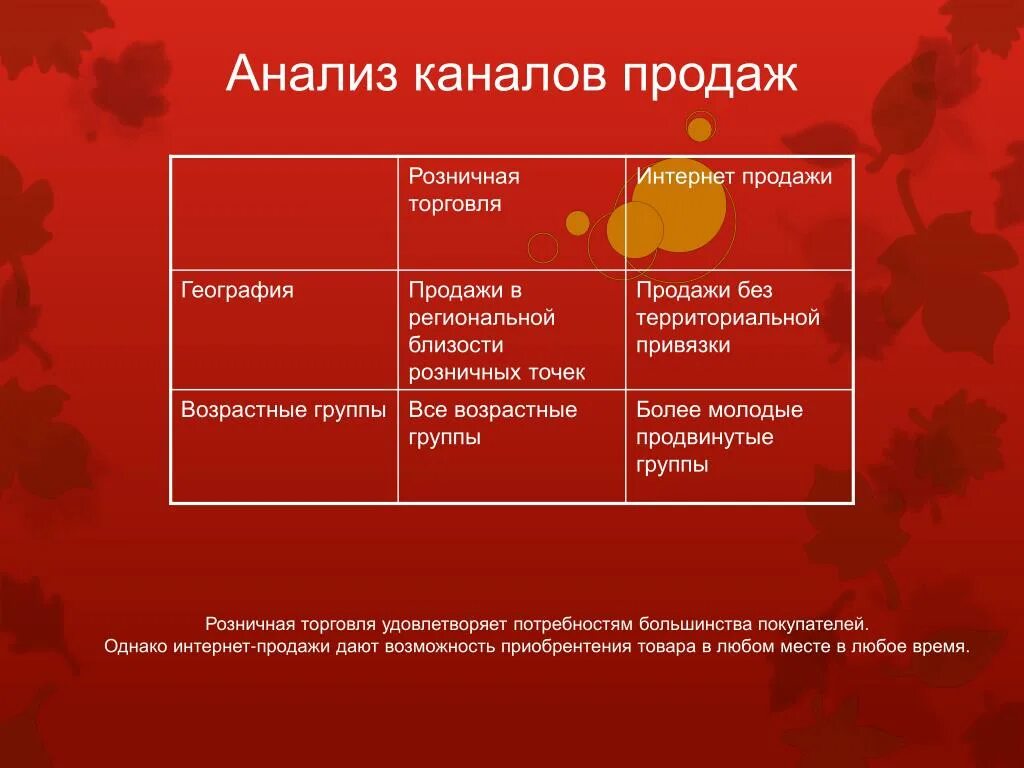 Анализ каналов продаж

| | Розничная торговля | Интернет продажи |
|---|---|---|
| География | Продажи в региональной близости розничных точек | Продажи без территориальной привязки |
| Возрастные группы | Все возрастные группы | Более молодые продвинутые группы |

Розничная торговля удовлетворяет потребностям большинства покупателей.
Однако интернет-продажи дают возможность приобрентения товара в любом месте в любое время.